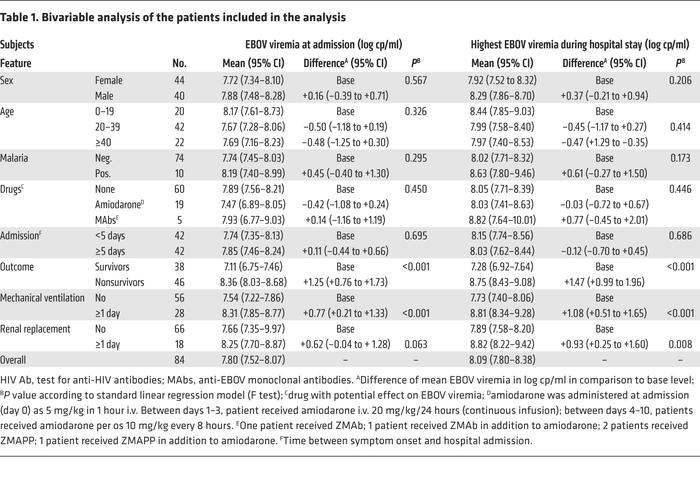 Table 1. Bivariable analysis of the patients included in the analysis

| Subjects | | | EBOV viremia at admission (log cp/ml) | | | Highest EBOV viremia during hospital stay (log cp/ml) | | |
|---|---|---|---|---|---|---|---|---|
| Feature | | No. | Mean (95% CI) | Difference$^A$ (95% CI) | $P^B$ | Mean (95% CI) | Difference$^A$ (95% CI) | $P^B$ |
| Sex | Female | 44 | 7.72 (7.34–8.10) | Base | 0.567 | 7.92 (7.52 to 8.32) | Base | 0.206 |
| | Male | 40 | 7.88 (7.48–8.28) | +0.16 (−0.39 to +0.71) | | 8.29 (7.86–8.70) | +0.37 (−0.21 to +0.94) | |
| Age | 0–19 | 20 | 8.17 (7.61–8.73) | Base | 0.326 | 8.44 (7.85–9.03) | Base | |
| | 20–39 | 42 | 7.67 (7.28–8.06) | −0.50 (−1.18 to +0.19) | | 7.99 (7.58–8.40) | −0.45 (−1.17 to +0.27) | 0.414 |
| | ≥40 | 22 | 7.69 (7.16–8.23) | −0.48 (−1.25 to +0.30) | | 7.97 (7.40–8.53) | −0.47 (+1.29 to −0.35) | |
| Malaria | Neg. | 74 | 7.74 (7.45–8.03) | Base | 0.295 | 8.02 (7.71–8.32) | Base | 0.173 |
| | Pos. | 10 | 8.19 (7.40–8.99) | +0.45 (−0.40 to +1.30) | | 8.63 (7.80–9.46) | +0.61 (−0.27 to +1.50) | |
| Drugs$^C$ | None | 60 | 7.89 (7.56–8.21) | Base | 0.450 | 8.05 (7.71–8.39) | Base | 0.446 |
| | Amiodarone$^D$ | 19 | 7.47 (6.89–8.05) | −0.42 (−1.08 to +0.24) | | 8.03 (7.41–8.63) | −0.03 (−0.72 to +0.67) | |
| | MAbs$^E$ | 5 | 7.93 (6.77–9.03) | +0.14 (−1.16 to +1.19) | | 8.82 (7.64–10.01) | +0.77 (−0.45 to +2.01) | |
| Admission$^F$ | <5 days | 42 | 7.74 (7.35–8.13) | Base | 0.695 | 8.15 (7.74–8.56) | Base | 0.686 |
| | ≥5 days | 42 | 7.85 (7.46–8.24) | +0.11 (−0.44 to +0.66) | | 8.03 (7.62–8.44) | −0.12 (−0.70 to +0.45) | |
| Outcome | Survivors | 38 | 7.11 (6.75–7.46) | Base | <0.001 | 7.28 (6.92–7.64) | Base | <0.001 |
| | Nonsurvivors | 46 | 8.36 (8.03–8.68) | +1.25 (+0.76 to +1.73) | | 8.75 (8.43–9.08) | +1.47 (+0.99 to 1.96) | |
| Mechanical ventilation | No | 56 | 7.54 (7.22–7.86) | Base | | 7.73 (7.40–8.06) | Base | |
| | ≥1 day | 28 | 8.31 (7.85–8.77) | +0.77 (+0.21 to +1.33) | <0.001 | 8.81 (8.34–9.28) | +1.08 (+0.51 to +1.65) | <0.001 |
| Renal replacement | No | 66 | 7.66 (7.35–9.97) | Base | | 7.89 (7.58–8.20) | Base | |
| | ≥1 day | 18 | 8.25 (7.70–8.87) | +0.62 (−0.04 to + 1.28) | 0.063 | 8.82 (8.22–9.42) | +0.93 (+0.25 to +1.60) | 0.008 |
| Overall | | 84 | 7.80 (7.52–8.07) | – | – | 8.09 (7.80–8.38) | – | – |

HIV Ab, test for anti-HIV antibodies; MAbs, anti-EBOV monoclonal antibodies. $^A$Difference of mean EBOV viremia in log cp/ml in comparison to base level; $^B$P value according to standard linear regression model (F test); $^C$drug with potential effect on EBOV viremia; $^D$amiodarone was administered at admission (day 0) as 5 mg/kg in 1 hour i.v. Between days 1–3, patient received amiodarone i.v. 20 mg/kg/24 hours (continuous infusion); between days 4–10, patients received amiodarone per os 10 mg/kg every 8 hours. $^E$One patient received ZMAb; 1 patient received ZMAb in addition to amiodarone; 2 patients received ZMAPP; 1 patient received ZMAPP in addition to amiodarone. $^F$Time between symptom onset and hospital admission.